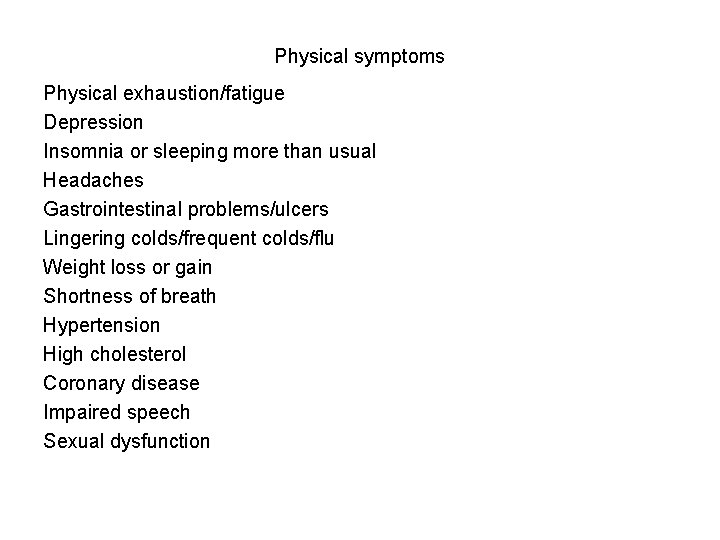 Physical symptoms

Physical exhaustion/fatigue
Depression
Insomnia or sleeping more than usual
Headaches
Gastrointestinal problems/ulcers
Lingering colds/frequent colds/flu
Weight loss or gain
Shortness of breath
Hypertension
High cholesterol
Coronary disease
Impaired speech
Sexual dysfunction